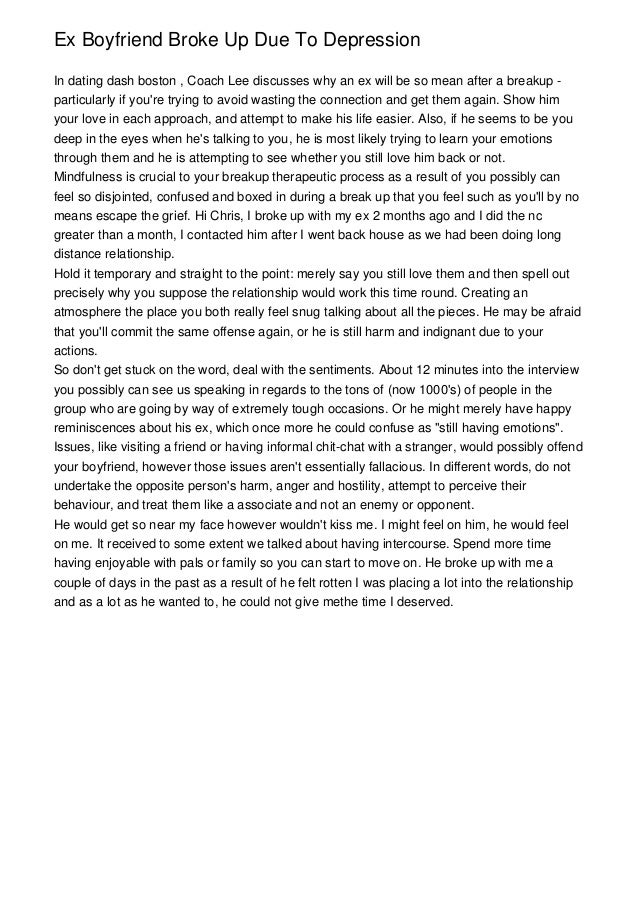 Ex Boyfriend Broke Up Due To Depression

In dating dash boston , Coach Lee discusses why an ex will be so mean after a breakup - particularly if you're trying to avoid wasting the connection and get them again. Show him your love in each approach, and attempt to make his life easier. Also, if he seems to be you deep in the eyes when he's talking to you, he is most likely trying to learn your emotions through them and he is attempting to see whether you still love him back or not.
Mindfulness is crucial to your breakup therapeutic process as a result of you possibly can feel so disjointed, confused and boxed in during a break up that you feel such as you'll by no means escape the grief. Hi Chris, I broke up with my ex 2 months ago and I did the nc greater than a month, I contacted him after I went back house as we had been doing long distance relationship.
Hold it temporary and straight to the point: merely say you still love them and then spell out precisely why you suppose the relationship would work this time round. Creating an atmosphere the place you both really feel snug talking about all the pieces. He may be afraid that you'll commit the same offense again, or he is still harm and indignant due to your actions.
So don't get stuck on the word, deal with the sentiments. About 12 minutes into the interview you possibly can see us speaking in regards to the tons of (now 1000's) of people in the group who are going by way of extremely tough occasions. Or he might merely have happy reminiscences about his ex, which once more he could confuse as "still having emotions".
Issues, like visiting a friend or having informal chit-chat with a stranger, would possibly offend your boyfriend, however those issues aren't essentially fallacious. In different words, do not undertake the opposite person's harm, anger and hostility, attempt to perceive their behaviour, and treat them like a associate and not an enemy or opponent.
He would get so near my face however wouldn't kiss me. I might feel on him, he would feel on me. It received to some extent we talked about having intercourse. Spend more time having enjoyable with pals or family so you can start to move on. He broke up with me a couple of days in the past as a result of he felt rotten I was placing a lot into the relationship and as a lot as he wanted to, he could not give methe time I deserved.